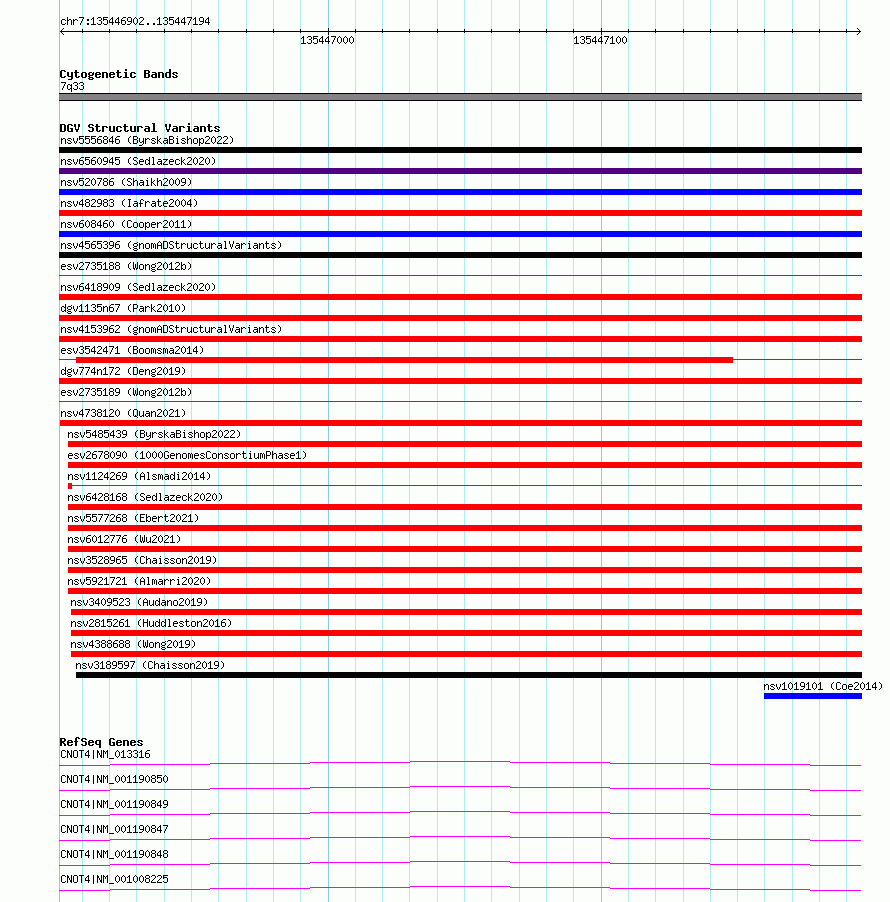 chr7:135446902..135447194

135447000

135447100

Cytogenetic Bands
7q33

DGV Structural Variants
nsv5556846 (ByrskaBishop2022)
nsv6560945 (Sedlazeck2020)
nsv520786 (Shaikh2009)
nsv482983 (Iafrate2004)
nsv608460 (Cooper2011)
nsv4565396 (gnomADStructuralVariants)
esv2735188 (Wong2012b)
nsv6418909 (Sedlazeck2020)
dgv1135n67 (Park2010)
nsv4153962 (gnomADStructuralVariants)
esv3542471 (Boomsma2014)
dgv774n172 (Deng2019)
esv2735189 (Wong2012b)
nsv4738120 (Quan2021)
nsv5485439 (ByrskaBishop2022)
esv2678090 (1000GenomesConsortiumPhase1)
nsv1124269 (Alsmadi2014)
nsv6428168 (Sedlazeck2020)
nsv5577268 (Ebert2021)
nsv6012776 (Wu2021)
nsv3528965 (Chaisson2019)
nsv5921721 (Almarri2020)
nsv3409523 (Audano2019)
nsv2815261 (Huddleston2016)
nsv4388688 (Wong2019)
nsv3189597 (Chaisson2019)
nsv1019101 (Coe2014)

RefSeq Genes
CNOT4|NM_013316
CNOT4|NM_001190850
CNOT4|NM_001190849
CNOT4|NM_001190847
CNOT4|NM_001190848
CNOT4|NM_001008225